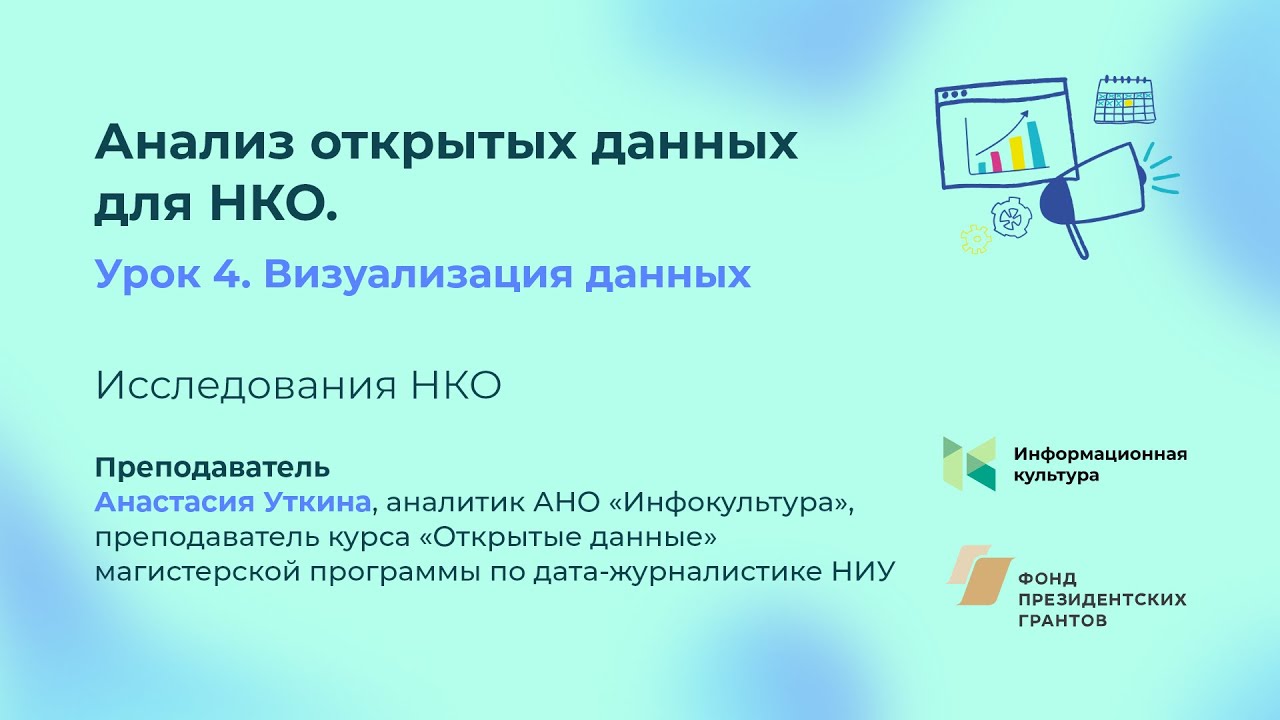 Анализ открытых данных для НКО.

Урок 4. Визуализация данных

Исследования НКО

Преподаватель
Анастасия Уткина, аналитик АНО «Инфокультура», преподаватель курса «Открытые данные» магистерской программы по дата-журналистике НИУ

Информационная культура

ФОНД ПРЕЗИДЕНТСКИХ ГРАНТОВ